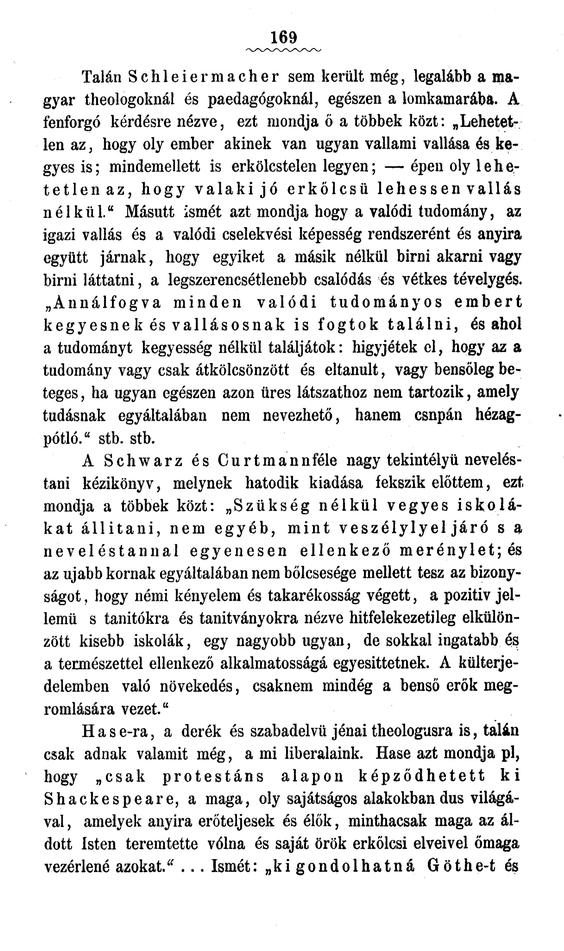 169

Talán Schleiermacher sem került még, legalább a magyar theologoknál és paedagógoknál, egészen a lomkamarába. A fenforgó kérdésre nézve, ezt mondja ő a többek közt: „Lehetetlen az, hogy oly ember akinek van ugyan vallami vallása és kegyes is; mindemellett is erkölcstelen legyen; — épen oly lehetetlen az, hogy valaki jó erkölcsü lehessen vallás nélkül.“ Másutt ismét azt mondja hogy a valódi tudomány, az igazi vallás és a valódi cselekvési képesség rendszerént és anyira együtt járnak, hogy egyiket a másik nélkül birni akarni vagy birni láttatni, a legszerencsétlenebb csalódás és vétkes tévelygés. „Annálfogva minden valódi tudományos embert kegyesnek és vallásosnak is fogtok találni, és ahol a tudományt kegyesség nélkül találjátok: higyjétek el, hogy az a tudomány vagy csak átkölcsönzött és eltanult, vagy bensőleg beteges, ha ugyan egészen azon üres látszathoz nem tartozik, amely tudásnak egyáltalában nem nevezhető, hanem csnpán hézagpótló.“ stb. stb.

A Schwarz és Curtmannféle nagy tekintélyü neveléstani kézikönyv, melynek hatodik kiadása fekszik előttem, ezt mondja a többek közt: „Szükség nélkül vegyes iskolákat állitani, nem egyéb, mint veszélylyel járó s a neveléstannal egyenesen ellenkező merénylet; és az ujabb kornak egyáltalában nem bölcsesége mellett tesz az bizonyságot, hogy némi kényelem és takarékosság végett, a pozitiv jellemü s tanitókra és tanitványokra nézve hitfelekezetileg elkülönzött kisebb iskolák, egy nagyobb ugyan, de sokkal ingatabb és a természettel ellenkező alkalmatosságá egyesittetnek. A külterjedelemben való növekedés, csaknem mindég a benső erők megromlására vezet.“

Hase-ra, a derék és szabadelvü jénai theologusra is, talán csak adnak valamit még, a mi liberalaink. Hase azt mondja pl, hogy „csak protestáns alapon képződhetett ki Shackespeare, a maga, oly sajátságos alakokban dus világával, amelyek anyira erőteljesek és élők, minthacsak maga az áldott Isten teremtette vólna és saját örök erkölcsi elveivel őmaga vezérlené azokat.“ ... Ismét: „kigondolhatná Göthe-t és